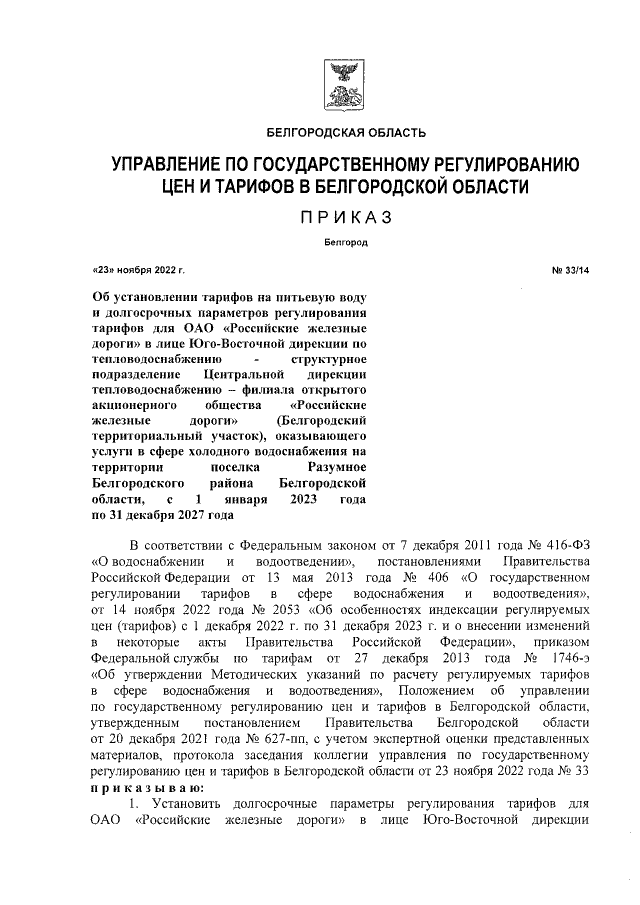 БЕЛГОРОДСКАЯ ОБЛАСТЬ

УПРАВЛЕНИЕ ПО ГОСУДАРСТВЕННОМУ РЕГУЛИРОВАНИЮ ЦЕН И ТАРИФОВ В БЕЛГОРОДСКОЙ ОБЛАСТИ

ПРИКАЗ

Белгород

«23» ноября 2022 г.

№ 33/14

Об установлении тарифов на питьевую воду и долгосрочных параметров регулирования тарифов для ОАО «Российские железные дороги» в лице Юго-Восточной дирекции по тепловодоснабжению - структурное подразделение Центральной дирекции тепловодоснабжению – филиала открытого акционерного общества «Российские железные дороги» (Белгородский территориальный участок), оказывающего услуги в сфере холодного водоснабжения на территории поселка Разумное Белгородского района Белгородской области, с 1 января 2023 года по 31 декабря 2027 года

В соответствии с Федеральным законом от 7 декабря 2011 года № 416-ФЗ «О водоснабжении и водоотведении», постановлениями Правительства Российской Федерации от 13 мая 2013 года № 406 «О государственном регулировании тарифов в сфере водоснабжения и водоотведения», от 14 ноября 2022 года № 2053 «Об особенностях индексации регулируемых цен (тарифов) с 1 декабря 2022 г. по 31 декабря 2023 г. и о внесении изменений в некоторые акты Правительства Российской Федерации», приказом Федеральной службы по тарифам от 27 декабря 2013 года № 1746-э «Об утверждении Методических указаний по расчету регулируемых тарифов в сфере водоснабжения и водоотведения», Положением об управлении по государственному регулированию цен и тарифов в Белгородской области, утвержденным постановлением Правительства Белгородской области от 20 декабря 2021 года № 627-пп, с учетом экспертной оценки представленных материалов, протокола заседания коллегии управления по государственному регулированию цен и тарифов в Белгородской области от 23 ноября 2022 года № 33 приказываю:

1. Установить долгосрочные параметры регулирования тарифов для ОАО «Российские железные дороги» в лице Юго-Восточной дирекции